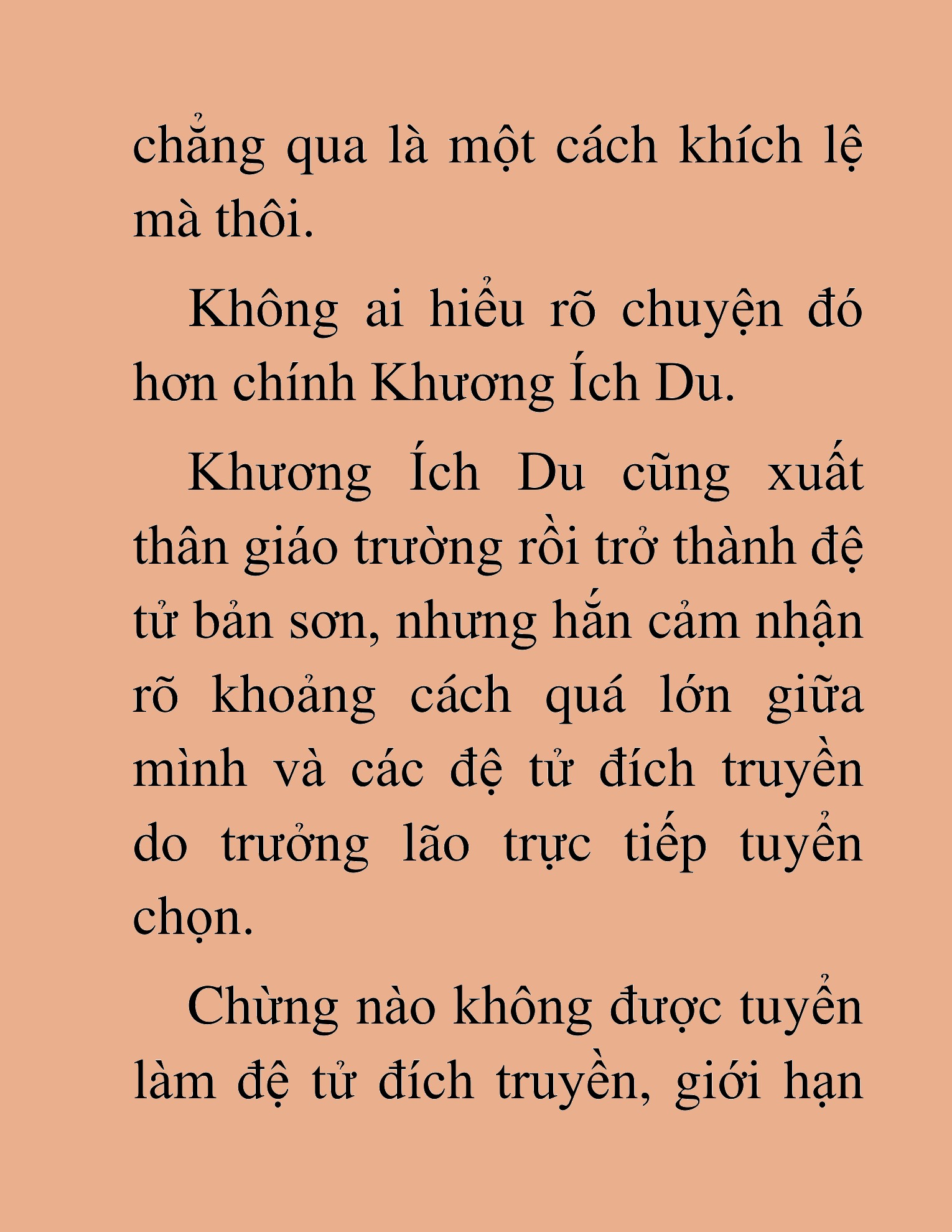 chẳng qua là một cách khích lệ mà thôi.

Không ai hiểu rõ chuyện đó hơn chính Khương Ích Du.

Khương Ích Du cũng xuất thân giáo trường rồi trở thành đệ tử bản sơn, nhưng hắn cảm nhận rõ khoảng cách quá lớn giữa mình và các đệ tử đích truyền do trưởng lão trực tiếp tuyển chọn.

Chừng nào không được tuyển làm đệ tử đích truyền, giới hạn